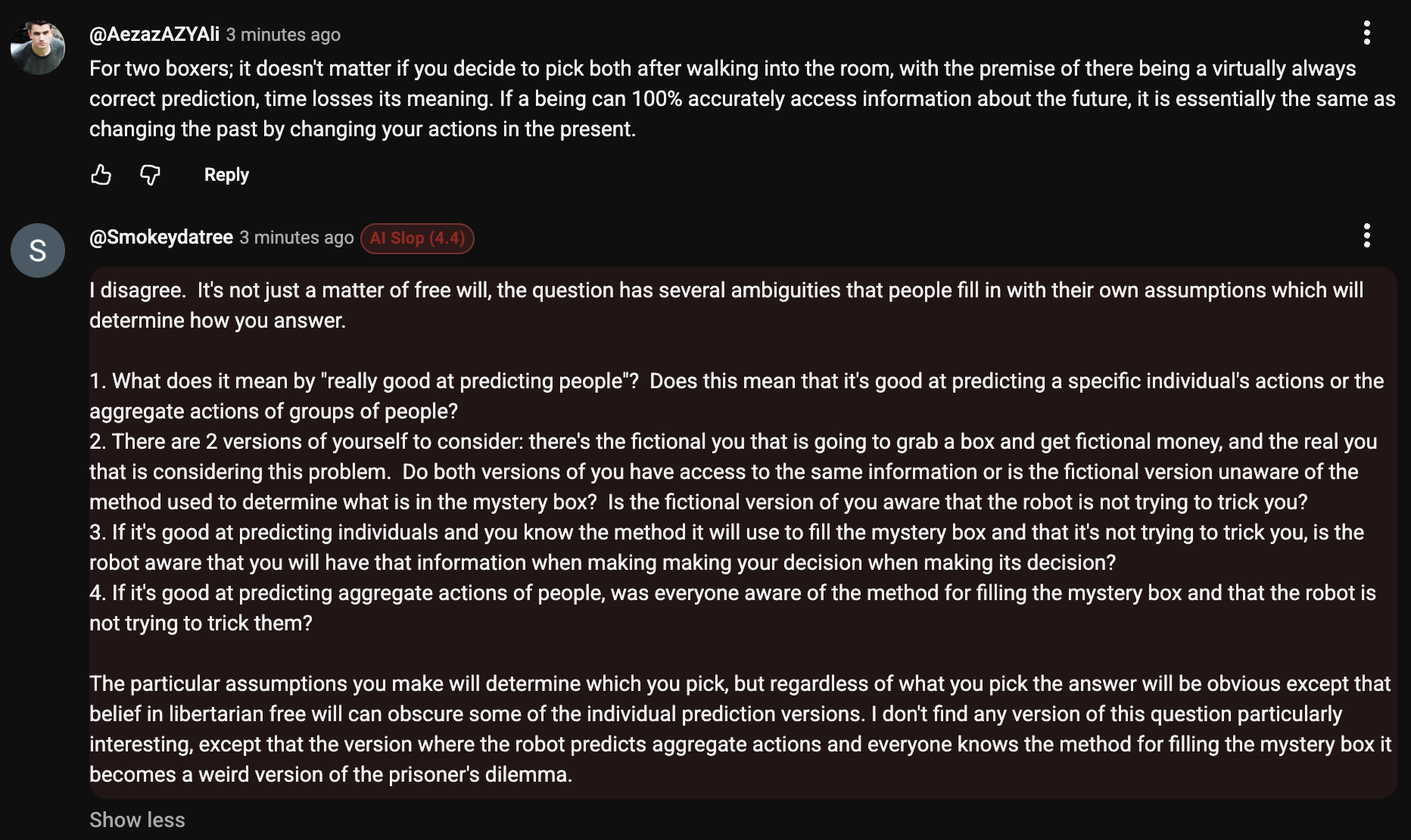 @AezazAZYAli 3 minutes ago

For two boxers; it doesn't matter if you decide to pick both after walking into the room, with the premise of there being a virtually always correct prediction, time losses its meaning. If a being can 100% accurately access information about the future, it is essentially the same as changing the past by changing your actions in the present.

Reply

S

@Smokeydatree 3 minutes ago AI Slop (4.4)

I disagree. It's not just a matter of free will, the question has several ambiguities that people fill in with their own assumptions which will determine how you answer.

1. What does it mean by "really good at predicting people"? Does this mean that it's good at predicting a specific individual's actions or the aggregate actions of groups of people?
2. There are 2 versions of yourself to consider: there's the fictional you that is going to grab a box and get fictional money, and the real you that is considering this problem. Do both versions of you have access to the same information or is the fictional version unaware of the method used to determine what is in the mystery box? Is the fictional version of you aware that the robot is not trying to trick you?
3. If it's good at predicting individuals and you know the method it will use to fill the mystery box and that it's not trying to trick you, is the robot aware that you will have that information when making making your decision when making its decision?
4. If it's good at predicting aggregate actions of people, was everyone aware of the method for filling the mystery box and that the robot is not trying to trick them?

The particular assumptions you make will determine which you pick, but regardless of what you pick the answer will be obvious except that belief in libertarian free will can obscure some of the individual prediction versions. I don't find any version of this question particularly interesting, except that the version where the robot predicts aggregate actions and everyone knows the method for filling the mystery box it becomes a weird version of the prisoner's dilemma.

Show less